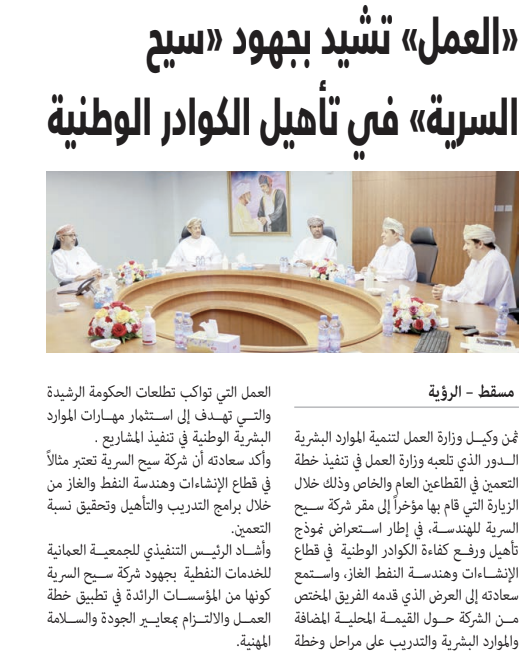 «العمل» تشيد بجهود «سيح السرية» في تأهيل الكوادر الوطنية

مسقط - الرؤية

ثمن وكيل وزارة العمل لتنمية الموارد البشرية الدور الذي تلعبه وزارة العمل في تنفيذ خطة التعمين في القطاعين العام والخاص وذلك خلال الزيارة التي قام بها مؤخراً إلى مقر شركة سيح السرية للهندسة، في إطار استعراض نموذج تأهيل ورفع كفاءة الكوادر الوطنية في قطاع الإنشاءات وهندسة النفط الغاز، واستمع سعادته إلى العرض الذي قدمه الفريق المختص من الشركة حول القيمة المحلية المضافة والموارد البشرية والتدريب على مراحل وخطة

العمل التي تواكب تطلعات الحكومة الرشيدة والتي تهدف إلى استثمار مهارات الموارد البشرية الوطنية في تنفيذ المشاريع .

وأكد سعادته أن شركة سيح السرية تعتبر مثالاً في قطاع الإنشاءات وهندسة النفط والغاز من خلال برامج التدريب والتأهيل وتحقيق نسبة التعمين.

وأشاد الرئيس التنفيذي للجمعية العمانية للخدمات النفطية بجهود شركة سيح السرية كونها من المؤسسات الرائدة في تطبيق خطة العمل والالتزام بمعايير الجودة والسلامة المهنية.